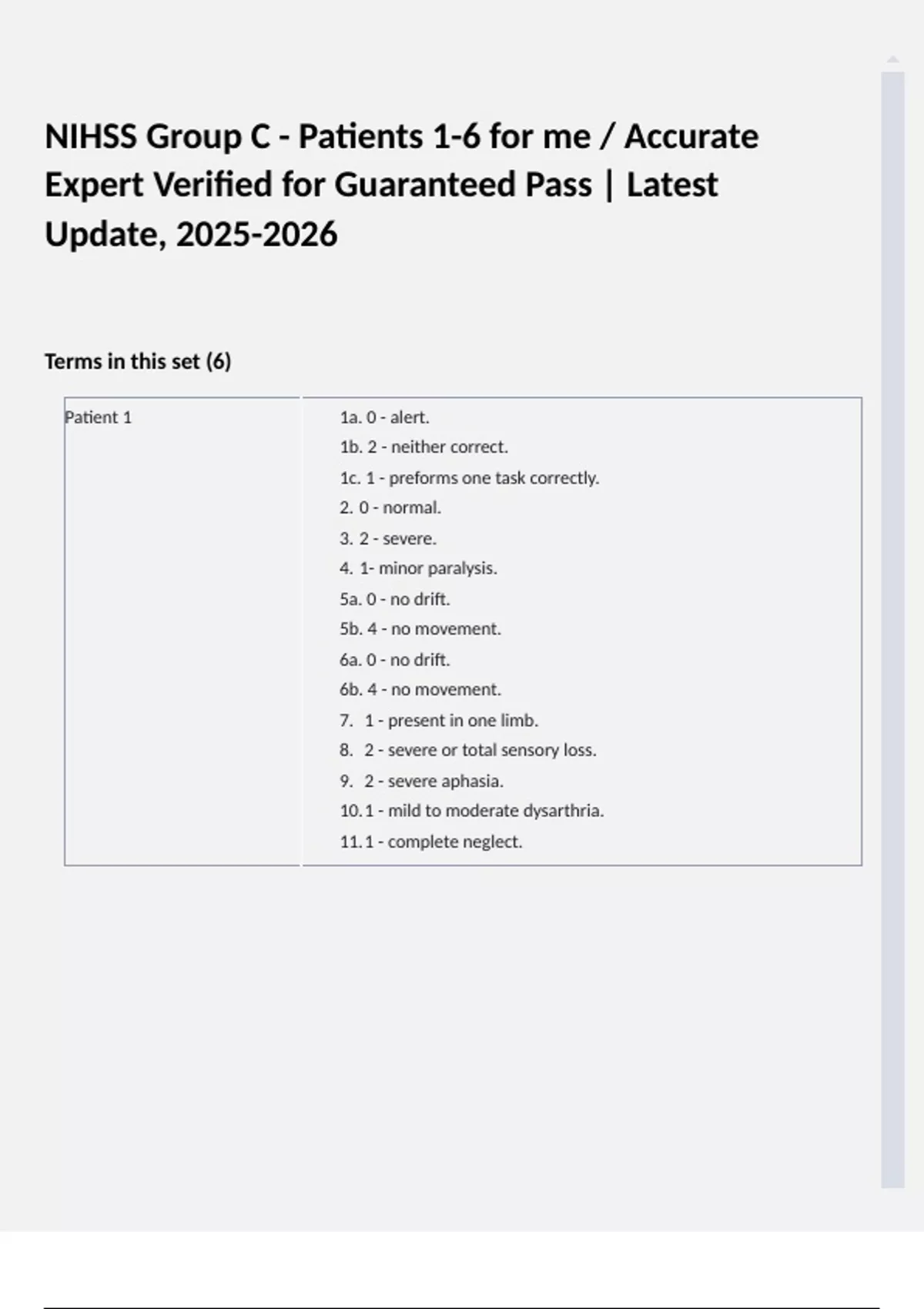 NIHSS Group C - Patients 1-6 for me / Accurate Expert Verified for Guaranteed Pass | Latest Update, 2025-2026

Terms in this set (6)

| Patient 1 | 1a. 0 - alert.<br>1b. 2 - neither correct.<br>1c. 1 - preforms one task correctly.<br>2. 0 - normal.<br>3. 2 - severe.<br>4. 1- minor paralysis.<br>5a. 0 - no drift.<br>5b. 4 - no movement.<br>6a. 0 - no drift.<br>6b. 4 - no movement.<br>7. 1 - present in one limb.<br>8. 2 - severe or total sensory loss.<br>9. 2 - severe aphasia.<br>10. 1 - mild to moderate dysarthria.<br>11. 1 - complete neglect. |
|---|---|